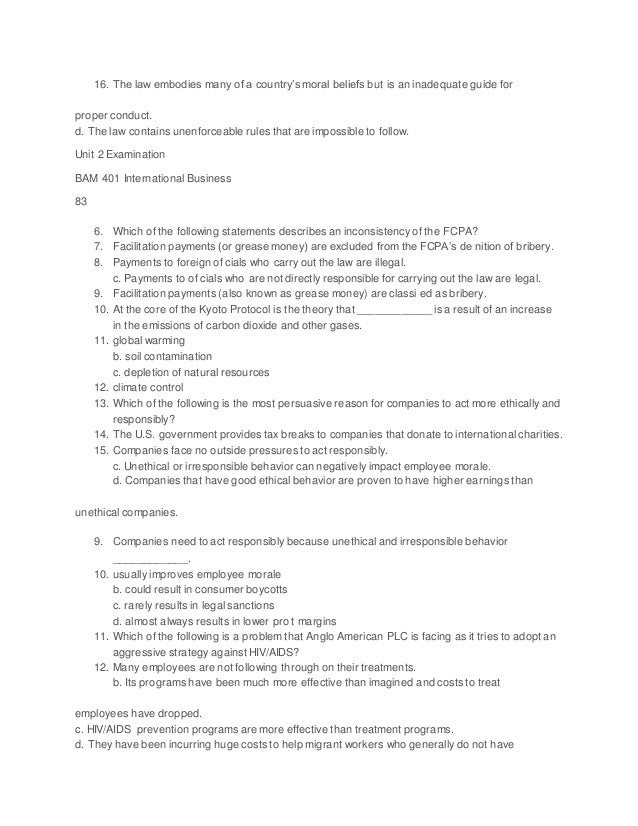 16. The law embodies many of a country's moral beliefs but is an inadequate guide for

proper conduct.
d. The law contains unenforceable rules that are impossible to follow.

Unit 2 Examination

BAM 401 International Business

83

6. Which of the following statements describes an inconsistency of the FCPA?
7. Facilitation payments (or grease money) are excluded from the FCPA's de nition of bribery.
8. Payments to foreign of cials who carry out the law are illegal.
c. Payments to of cials who are not directly responsible for carrying out the law are legal.
9. Facilitation payments (also known as grease money) are classi ed as bribery.
10. At the core of the Kyoto Protocol is the theory that ____________ is a result of an increase in the emissions of carbon dioxide and other gases.
11. global warming
b. soil contamination
c. depletion of natural resources
12. climate control
13. Which of the following is the most persuasive reason for companies to act more ethically and responsibly?
14. The U.S. government provides tax breaks to companies that donate to international charities.
15. Companies face no outside pressures to act responsibly.
c. Unethical or irresponsible behavior can negatively impact employee morale.
d. Companies that have good ethical behavior are proven to have higher earnings than

unethical companies.

9. Companies need to act responsibly because unethical and irresponsible behavior ____________.
10. usually improves employee morale
b. could result in consumer boycotts
c. rarely results in legal sanctions
d. almost always results in lower pro t margins
11. Which of the following is a problem that Anglo American PLC is facing as it tries to adopt an aggressive strategy against HIV/AIDS?
12. Many employees are not following through on their treatments.
b. Its programs have been much more effective than imagined and costs to treat

employees have dropped.
c. HIV/AIDS prevention programs are more effective than treatment programs.
d. They have been incurring huge costs to help migrant workers who generally do not have